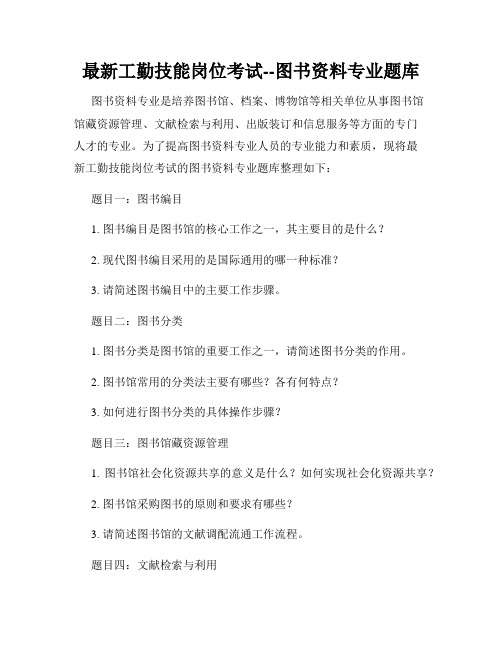 最新工勤技能岗位考试--图书资料专业题库

图书资料专业是培养图书馆、档案、博物馆等相关单位从事图书馆馆藏资源管理、文献检索与利用、出版装订和信息服务等方面的专门人才的专业。为了提高图书资料专业人员的专业能力和素质，现将最新工勤技能岗位考试的图书资料专业题库整理如下：

题目一：图书编目

1. 图书编目是图书馆的核心工作之一，其主要目的是什么？

2. 现代图书编目采用的是国际通用的哪一种标准？

3. 请简述图书编目中的主要工作步骤。

题目二：图书分类

1. 图书分类是图书馆的重要工作之一，请简述图书分类的作用。

2. 图书馆常用的分类法主要有哪些？各有何特点？

3. 如何进行图书分类的具体操作步骤？

题目三：图书馆藏资源管理

1. 图书馆社会化资源共享的意义是什么？如何实现社会化资源共享？

2. 图书馆采购图书的原则和要求有哪些？

3. 请简述图书馆的文献调配流通工作流程。

题目四：文献检索与利用